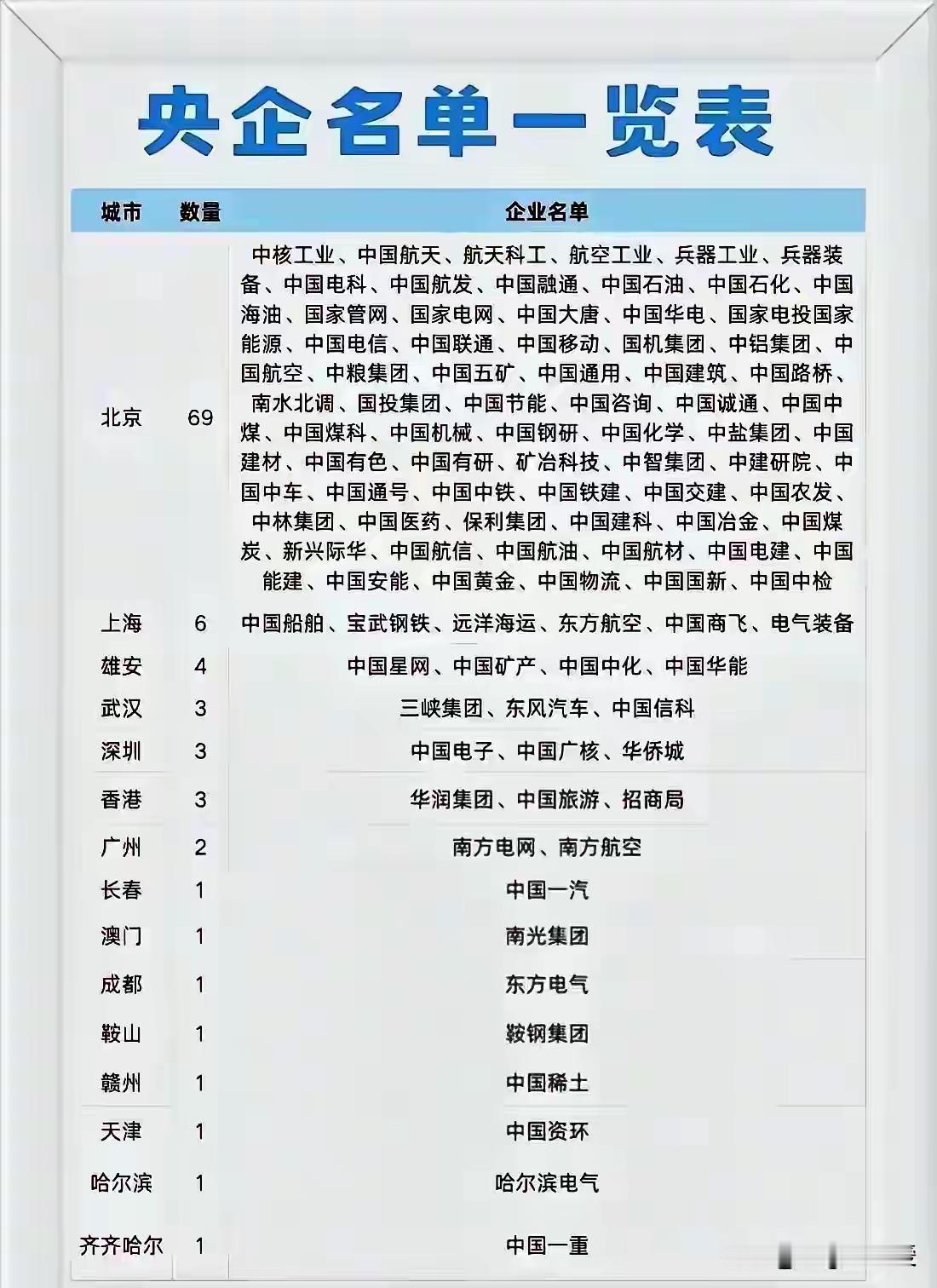 央企名单一览表

| 城市 | 数量 | 企业名单 |
|---|---|---|
| 北京 | 69 | 中核工业、中国航天、航天科工、航空工业、兵器工业、兵器装备、中国电科、中国航发、中国融通、中国石油、中国石化、中国海油、国家管网、国家电网、中国大唐、中国华电、国家电投国家能源、中国电信、中国联通、中国移动、国机集团、中铝集团、中国航空、中粮集团、中国五矿、中国通用、中国建筑、中国路桥、南水北调、国投集团、中国节能、中国咨询、中国诚通、中国中煤、中国煤科、中国机械、中国钢研、中国化学、中盐集团、中国建材、中国有色、中国有研、矿冶科技、中智集团、中建研院、中国中车、中国通号、中国中铁、中国铁建、中国交建、中国农发、中林集团、中国医药、保利集团、中国建科、中国冶金、中国煤炭、新兴际华、中国航信、中国航油、中国航材、中国电建、中国能建、中国安能、中国黄金、中国物流、中国国新、中国中检 |
| 上海 | 6 | 中国船舶、宝武钢铁、远洋海运、东方航空、中国商飞、电气装备 |
| 雄安 | 4 | 中国星网、中国矿产、中国中化、中国华能 |
| 武汉 | 3 | 三峡集团、东风汽车、中国信科 |
| 深圳 | 3 | 中国电子、中国广核、华侨城 |
| 香港 | 3 | 华润集团、中国旅游、招商局 |
| 广州 | 2 | 南方电网、南方航空 |
| 长春 | 1 | 中国一汽 |
| 澳门 | 1 | 南光集团 |
| 成都 | 1 | 东方电气 |
| 鞍山 | 1 | 鞍钢集团 |
| 赣州 | 1 | 中国稀土 |
| 天津 | 1 | 中国资环 |
| 哈尔滨 | 1 | 哈尔滨电气 |
| 齐齐哈尔 | 1 | 中国一重 |